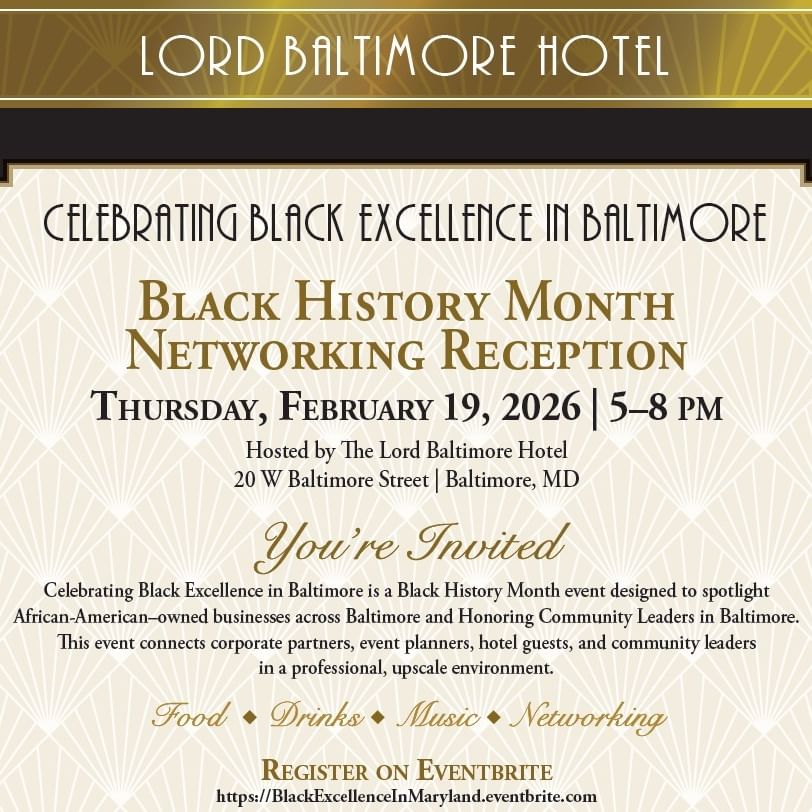 LORD BALTIMORE HOTEL

CELEBRATING BLACK EXCELLENCE IN BALTIMORE

BLACK HISTORY MONTH NETWORKING RECEPTION

THURSDAY, FEBRUARY 19, 2026 | 5–8 PM

Hosted by The Lord Baltimore Hotel
20 W Baltimore Street | Baltimore, MD

You're Invited

Celebrating Black Excellence in Baltimore is a Black History Month event designed to spotlight African-American–owned businesses across Baltimore and Honoring Community Leaders in Baltimore. This event connects corporate partners, event planners, hotel guests, and community leaders in a professional, upscale environment.

Food ◆ Drinks ◆ Music ◆ Networking

REGISTER ON EVENTBRITE
https://BlackExcellenceInMaryland.eventbrite.com